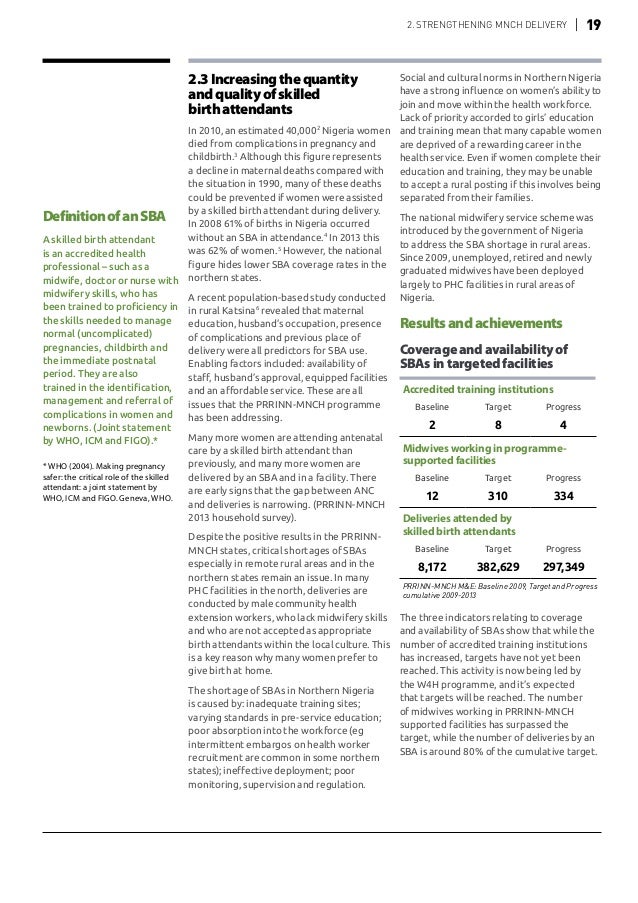 2. STRENGTHENING MNCH DELIVERY | 19

Definition of an SBA

A skilled birth attendant is an accredited health professional – such as a midwife, doctor or nurse with midwifery skills, who has been trained to proficiency in the skills needed to manage normal (uncomplicated) pregnancies, childbirth and the immediate postnatal period. They are also trained in the identification, management and referral of complications in women and newborns. (Joint statement by WHO, ICM and FIGO).*

* WHO (2004). Making pregnancy safer: the critical role of the skilled attendant: a joint statement by WHO, ICM and FIGO. Geneva, WHO.

2.3 Increasing the quantity and quality of skilled birth attendants

In 2010, an estimated 40,000$^2$ Nigeria women died from complications in pregnancy and childbirth.$^3$ Although this figure represents a decline in maternal deaths compared with the situation in 1990, many of these deaths could be prevented if women were assisted by a skilled birth attendant during delivery. In 2008 61% of births in Nigeria occurred without an SBA in attendance.$^4$ In 2013 this was 62% of women.$^5$ However, the national figure hides lower SBA coverage rates in the northern states.

A recent population-based study conducted in rural Katsina$^6$ revealed that maternal education, husband's occupation, presence of complications and previous place of delivery were all predictors for SBA use. Enabling factors included: availability of staff, husband's approval, equipped facilities and an affordable service. These are all issues that the PRRINN-MNCH programme has been addressing.

Many more women are attending antenatal care by a skilled birth attendant than previously, and many more women are delivered by an SBA and in a facility. There are early signs that the gap between ANC and deliveries is narrowing. (PRRINN-MNCH 2013 household survey).

Despite the positive results in the PRRINN-MNCH states, critical shortages of SBAs especially in remote rural areas and in the northern states remain an issue. In many PHC facilities in the north, deliveries are conducted by male community health extension workers, who lack midwifery skills and who are not accepted as appropriate birth attendants within the local culture. This is a key reason why many women prefer to give birth at home.

The shortage of SBAs in Northern Nigeria is caused by: inadequate training sites; varying standards in pre-service education; poor absorption into the workforce (eg intermittent embargos on health worker recruitment are common in some northern states); ineffective deployment; poor monitoring, supervision and regulation.

Social and cultural norms in Northern Nigeria have a strong influence on women's ability to join and move within the health workforce. Lack of priority accorded to girls' education and training mean that many capable women are deprived of a rewarding career in the health service. Even if women complete their education and training, they may be unable to accept a rural posting if this involves being separated from their families.

The national midwifery service scheme was introduced by the government of Nigeria to address the SBA shortage in rural areas. Since 2009, unemployed, retired and newly graduated midwives have been deployed largely to PHC facilities in rural areas of Nigeria.

Results and achievements

Coverage and availability of SBAs in targeted facilities

Accredited training institutions

| Baseline | Target | Progress |
|---|---|---|
| 2 | 8 | 4 |

Midwives working in programme-supported facilities

| Baseline | Target | Progress |
|---|---|---|
| 12 | 310 | 334 |

Deliveries attended by skilled birth attendants

| Baseline | Target | Progress |
|---|---|---|
| 8,172 | 382,629 | 297,349 |

PRRINN-MNCH M&E: Baseline 2009, Target and Progress cumulative 2009-2013

The three indicators relating to coverage and availability of SBAs show that while the number of accredited training institutions has increased, targets have not yet been reached. This activity is now being led by the W4H programme, and it's expected that targets will be reached. The number of midwives working in PRRINN-MNCH supported facilities has surpassed the target, while the number of deliveries by an SBA is around 80% of the cumulative target.